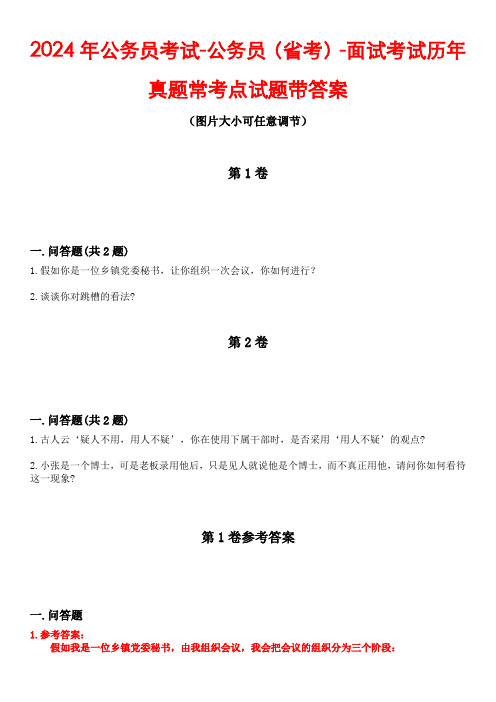 2024年公务员考试-公务员（省考）-面试考试历年真题常考点试题带答案

（图片大小可任意调节）

第1卷

一.问答题(共2题)

1.假如你是一位乡镇党委秘书，让你组织一次会议，你如何进行？

2.谈谈你对跳槽的看法?

第2卷

一.问答题(共2题)

1.古人云‘疑人不用，用人不疑’，你在使用下属干部时，是否采用‘用人不疑’的观点?

2.小张是一个博士，可是老板录用他后，只是见人就说他是个博士，而不真正用他，请问你如何看待这一现象?

第1卷参考答案

一.问答题

1.参考答案:

假如我是一位乡镇党委秘书，由我组织会议，我会把会议的组织分为三个阶段: